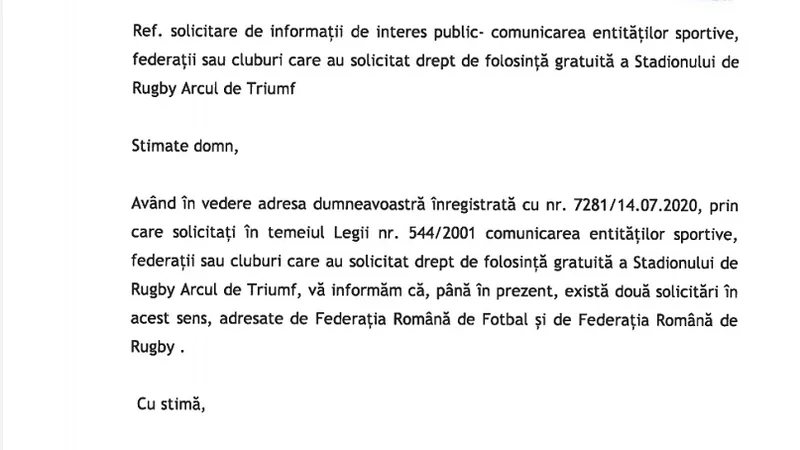 Ref. solicitare de informații de interes public- comunicarea entităților sportive, federații sau cluburi care au solicitat drept de folosință gratuită a Stadionului de Rugby Arcul de Triumf

Stimate domn,

Având în vedere adresa dumneavoastră înregistrată cu nr. 7281/14.07.2020, prin care solicitați în temeiul Legii nr. 544/2001 comunicarea entităților sportive, federații sau cluburi care au solicitat drept de folosință gratuită a Stadionului de Rugby Arcul de Triumf, vă informăm că, până în prezent, există două solicitări în acest sens, adresate de Federația Română de Fotbal și de Federația Română de Rugby .

Cu stimă,